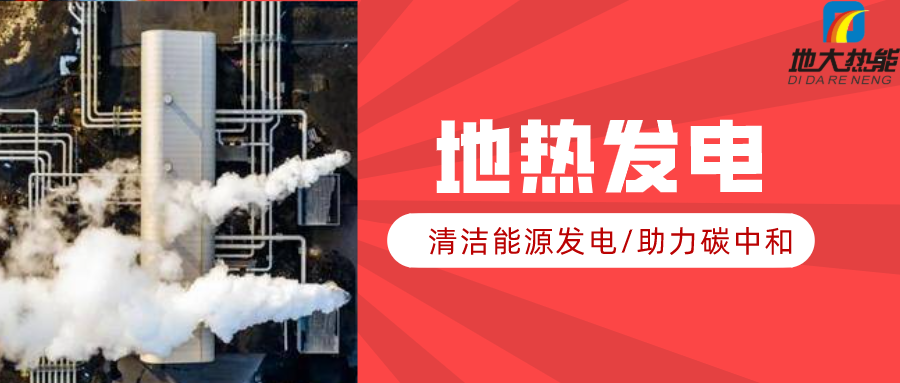 地大热能
DI DA RE NENG

地热发电

清洁能源发电/助力碳中和